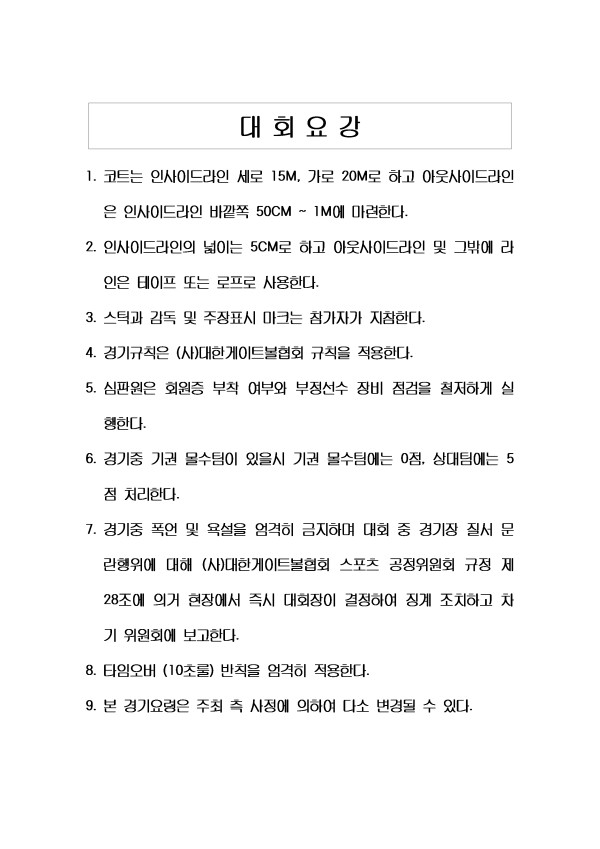 대 회 요 강

1. 코트는 인사이드라인 세로 15M, 가로 20M로 하고 아웃사이드라인은 인사이드라인 바깥쪽 50CM ~ 1M에 마련한다.

2. 인사이드라인의 넓이는 5CM로 하고 아웃사이드라인 및 그밖에 라인은 테이프 또는 로프로 사용한다.

3. 스틱과 감독 및 주장표시 마크는 참가자가 지참한다.

4. 경기규칙은 (사)대한게이트볼협회 규칙을 적용한다.

5. 심판원은 회원증 부착 여부와 부정선수 장비 점검을 철저하게 실행한다.

6. 경기중 기권 몰수팀이 있을시 기권 몰수팀에는 0점, 상대팀에는 5점 처리한다.

7. 경기중 폭언 및 욕설을 엄격히 금지하며 대회 중 경기장 질서 문란행위에 대해 (사)대한게이트볼협회 스포츠 공정위원회 규정 제28조에 의거 현장에서 즉시 대회장이 결정하여 징계 조치하고 차기 위원회에 보고한다.

8. 타임오버 (10초룰) 반칙을 엄격히 적용한다.

9. 본 경기요령은 주최 측 사정에 의하여 다소 변경될 수 있다.